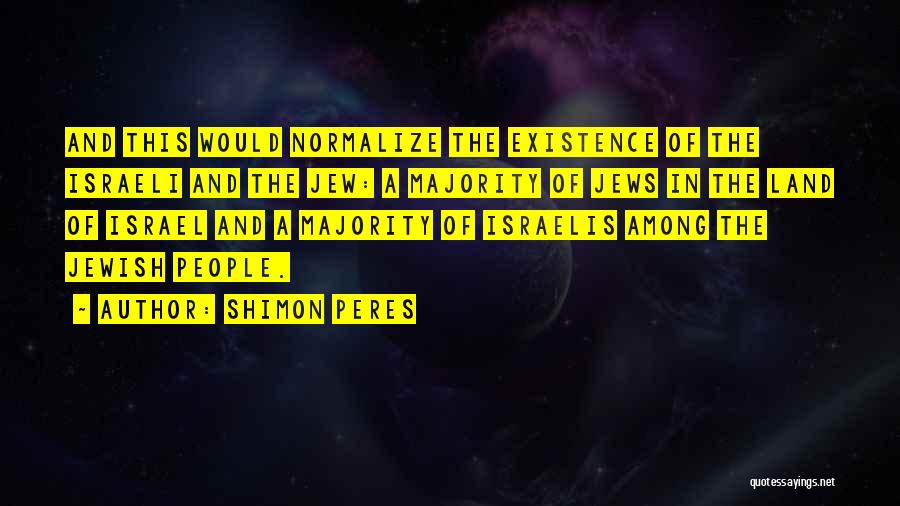 AND THIS WOULD NORMALIZE THE EXISTENCE OF THE ISRAELI AND THE JEW: A MAJORITY OF JEWS IN THE LAND OF ISRAEL AND A MAJORITY OF ISRAELIS AMONG THE JEWISH PEOPLE.

~ AUTHOR: SHIMON PERES

quotessayings.net